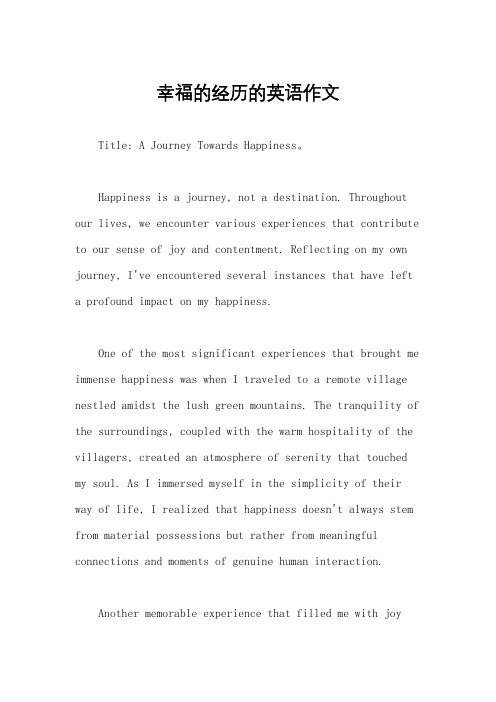 幸福的经历的英语作文

Title: A Journey Towards Happiness。

Happiness is a journey, not a destination. Throughout our lives, we encounter various experiences that contribute to our sense of joy and contentment. Reflecting on my own journey, I've encountered several instances that have left a profound impact on my happiness.

One of the most significant experiences that brought me immense happiness was when I traveled to a remote village nestled amidst the lush green mountains. The tranquility of the surroundings, coupled with the warm hospitality of the villagers, created an atmosphere of serenity that touched my soul. As I immersed myself in the simplicity of their way of life, I realized that happiness doesn't always stem from material possessions but rather from meaningful connections and moments of genuine human interaction.

Another memorable experience that filled me with joy